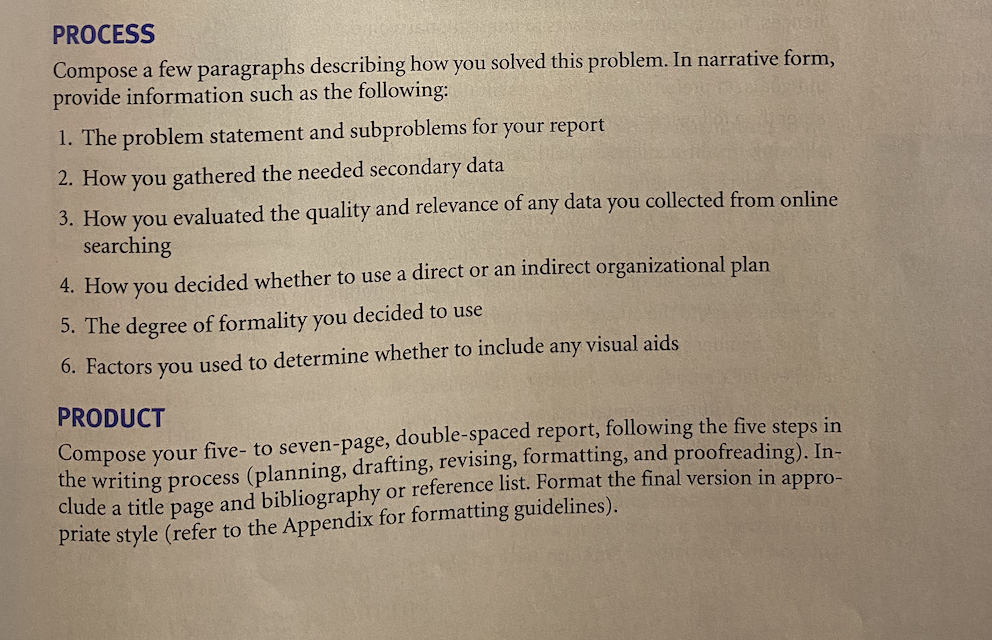 PROCESS

Compose a few paragraphs describing how you solved this problem. In narrative form, provide information such as the following:

1. The problem statement and subproblems for your report
2. How you gathered the needed secondary data
3. How you evaluated the quality and relevance of any data you collected from online searching
4. How you decided whether to use a direct or an indirect organizational plan
5. The degree of formality you decided to use
6. Factors you used to determine whether to include any visual aids

PRODUCT

Compose your five- to seven-page, double-spaced report, following the five steps in the writing process (planning, drafting, revising, formatting, and proofreading). Include a title page and bibliography or reference list. Format the final version in appropriate style (refer to the Appendix for formatting guidelines).